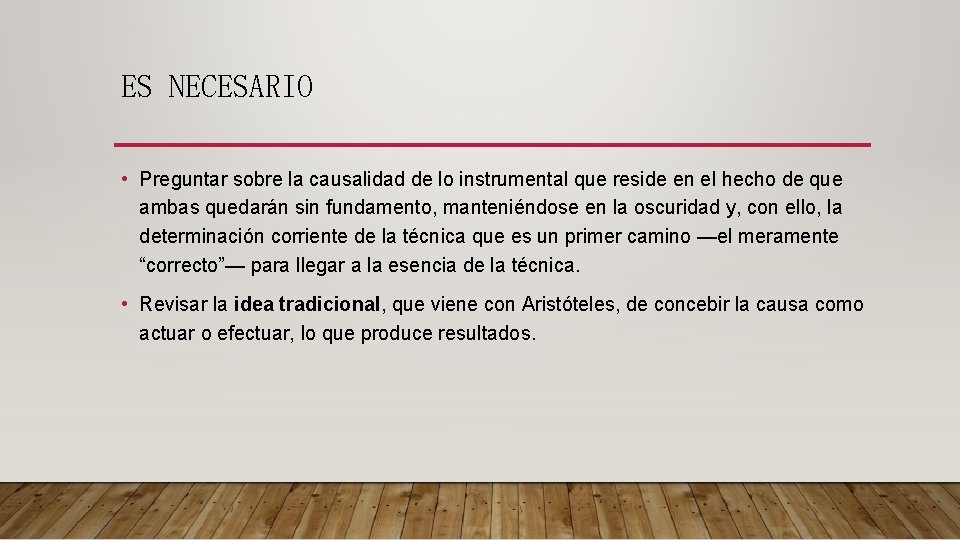 ES NECESARIO

• Preguntar sobre la causalidad de lo instrumental que reside en el hecho de que ambas quedarán sin fundamento, manteniéndose en la oscuridad y, con ello, la determinación corriente de la técnica que es un primer camino —el meramente "correcto"— para llegar a la esencia de la técnica.

• Revisar la idea tradicional, que viene con Aristóteles, de concebir la causa como actuar o efectuar, lo que produce resultados.